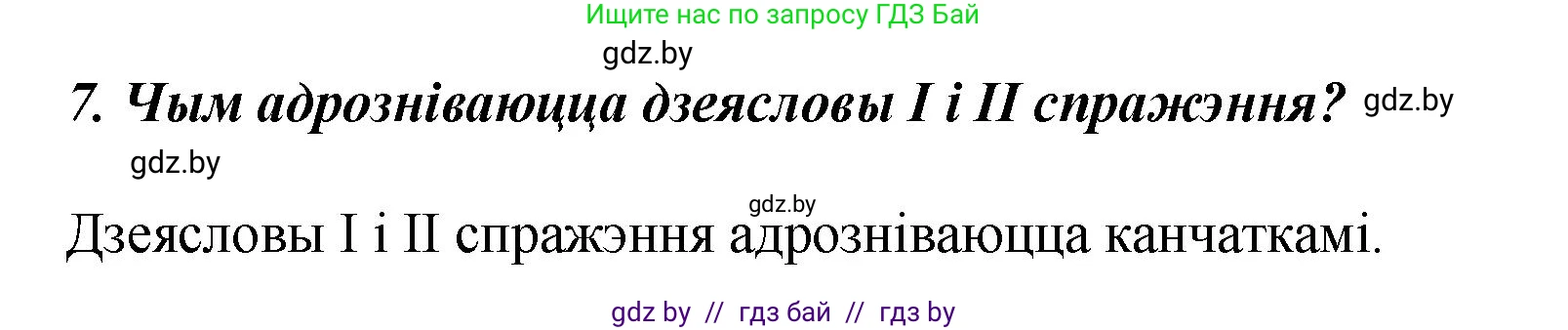 Ищите нас по запросу ГДЗ Бай

gdz.by

7. Чым адрозніваюцца дзеясловы I і II спражэння? gdz.by

gdz.by

gdz.by

Дзеясловы I і II спражэння адрозніваюцца канчаткамі.

gdz by // гдз бай // гдз by